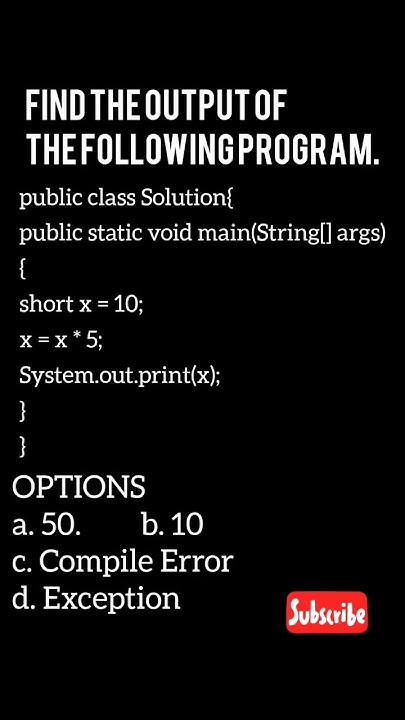 FIND THE OUTPUT OF THE FOLLOWING PROGRAM.

public class Solution{
public static void main(String[] args)
{
short x = 10;
x = x * 5;
System.out.print(x);
}
}

OPTIONS
a. 50. b. 10
c. Compile Error
d. Exception

Subscribe